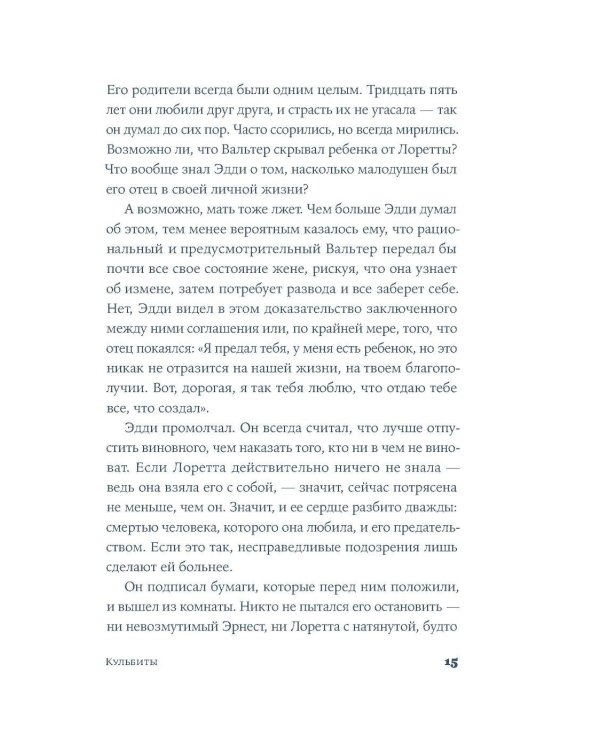 Его родители всегда были одним целым. Тридцать пять лет они любили друг друга, и страсть их не угасала — так он думал до сих пор. Часто ссорились, но всегда мирились. Возможно ли, что Вальтер скрывал ребенка от Лоретты? Что вообще знал Эдди о том, насколько малодушен был его отец в своей личной жизни?

А возможно, мать тоже лжет. Чем больше Эдди думал об этом, тем менее вероятным казалось ему, что рациональный и предусмотрительный Вальтер передал бы почти все свое состояние жене, рискуя, что она узнает об измене, затем потребует развода и все заберет себе. Нет, Эдди видел в этом доказательство заключенного между ними соглашения или, по крайней мере, того, что отец покаялся: «Я предал тебя, у меня есть ребенок, но это никак не отразится на нашей жизни, на твоем благополучии. Вот, дорогая, я так тебя люблю, что отдаю тебе все, что создал».

Эдди промолчал. Он всегда считал, что лучше отпустить виновного, чем наказать того, кто ни в чем не виноват. Если Лоретта действительно ничего не знала — ведь она взяла его с собой, — значит, сейчас потрясена не меньше, чем он. Значит, и ее сердце разбито дважды: смертью человека, которого она любила, и его предательством. Если это так, несправедливые подозрения лишь сделают ей больнее.

Он подписал бумаги, которые перед ним положили, и вышел из комнаты. Никто не пытался его остановить — ни невозмутимый Эрнест, ни Лоретта с натянутой, будто

Кульбиты

15